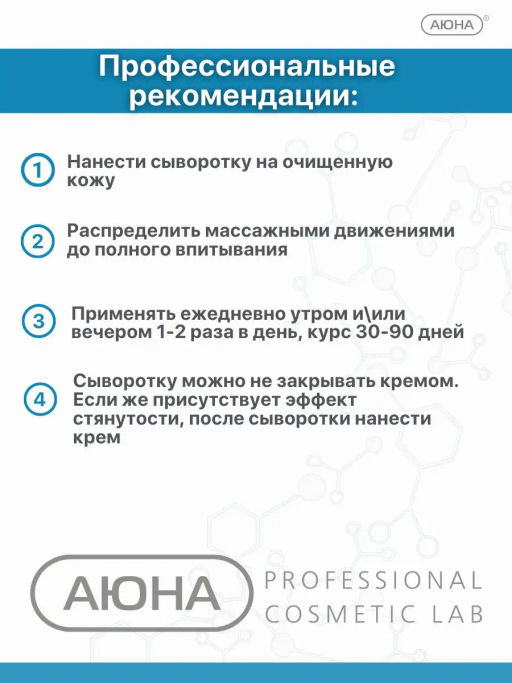 АЮНА®

Профессиональные рекомендации:

1 Нанести сыворотку на очищенную кожу

2 Распределить массажными движениями до полного впитывания

3 Применять ежедневно утром и\или вечером 1-2 раза в день, курс 30-90 дней

4 Сыворотку можно не закрывать кремом. Если же присутствует эффект стянутости, после сыворотки нанести крем

АЮНА PROFESSIONAL COSMETIC LAB